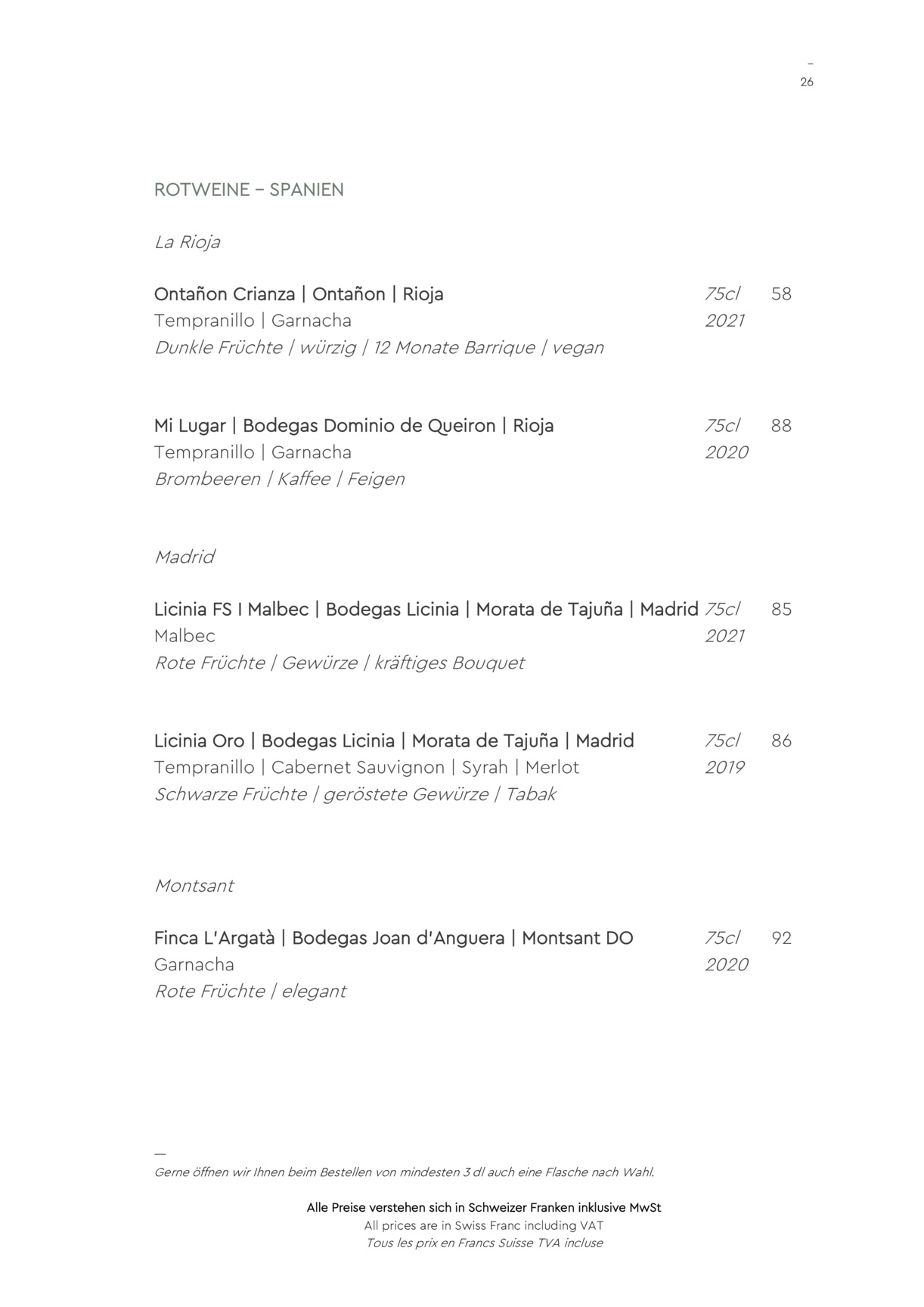 –
26

ROTWEINE – SPANIEN

La Rioja

Ontañon Crianza | Ontañon | Rioja 75cl 58
Tempranillo | Garnacha 2021
Dunkle Früchte | würzig | 12 Monate Barrique | vegan

Mi Lugar | Bodegas Dominio de Queiron | Rioja 75cl 88
Tempranillo | Garnacha 2020
Brombeeren | Kaffee | Feigen

Madrid

Licinia FS I Malbec | Bodegas Licinia | Morata de Tajuña | Madrid 75cl 85
Malbec 2021
Rote Früchte | Gewürze | kräftiges Bouquet

Licinia Oro | Bodegas Licinia | Morata de Tajuña | Madrid 75cl 86
Tempranillo | Cabernet Sauvignon | Syrah | Merlot 2019
Schwarze Früchte | geröstete Gewürze | Tabak

Montsant

Finca L'Argatà | Bodegas Joan d'Anguera | Montsant DO 75cl 92
Garnacha 2020
Rote Früchte | elegant

—
Gerne öffnen wir Ihnen beim Bestellen von mindesten 3 dl auch eine Flasche nach Wahl.

Alle Preise verstehen sich in Schweizer Franken inklusive MwSt
All prices are in Swiss Franc including VAT
Tous les prix en Francs Suisse TVA incluse